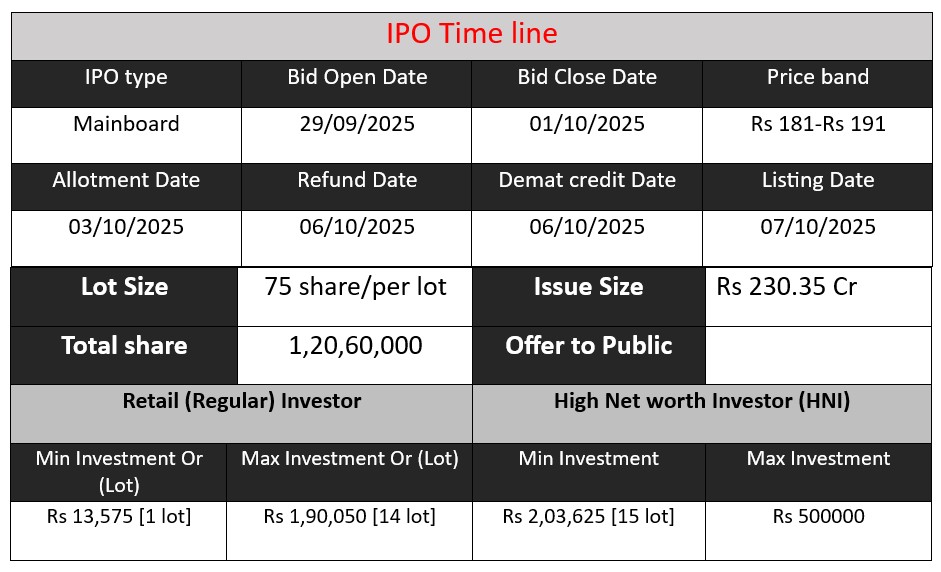 | IPO Time line | | | |
|---|---|---|---|
| IPO type | Bid Open Date | Bid Close Date | Price band |
| Mainboard | 29/09/2025 | 01/10/2025 | Rs 181-Rs 191 |
| Allotment Date | Refund Date | Demat credit Date | Listing Date |
| 03/10/2025 | 06/10/2025 | 06/10/2025 | 07/10/2025 |
| Lot Size | 75 share/per lot | Issue Size | Rs 230.35 Cr |
| Total share | 1,20,60,000 | Offer to Public | |
| Retail (Regular) Investor | | High Net worth Investor (HNI) | |
| Min Investment Or (Lot) | Max Investment Or (Lot) | Min Investment | Max Investment |
| Rs 13,575 [1 lot] | Rs 1,90,050 [14 lot] | Rs 2,03,625 [15 lot] | Rs 500000 |